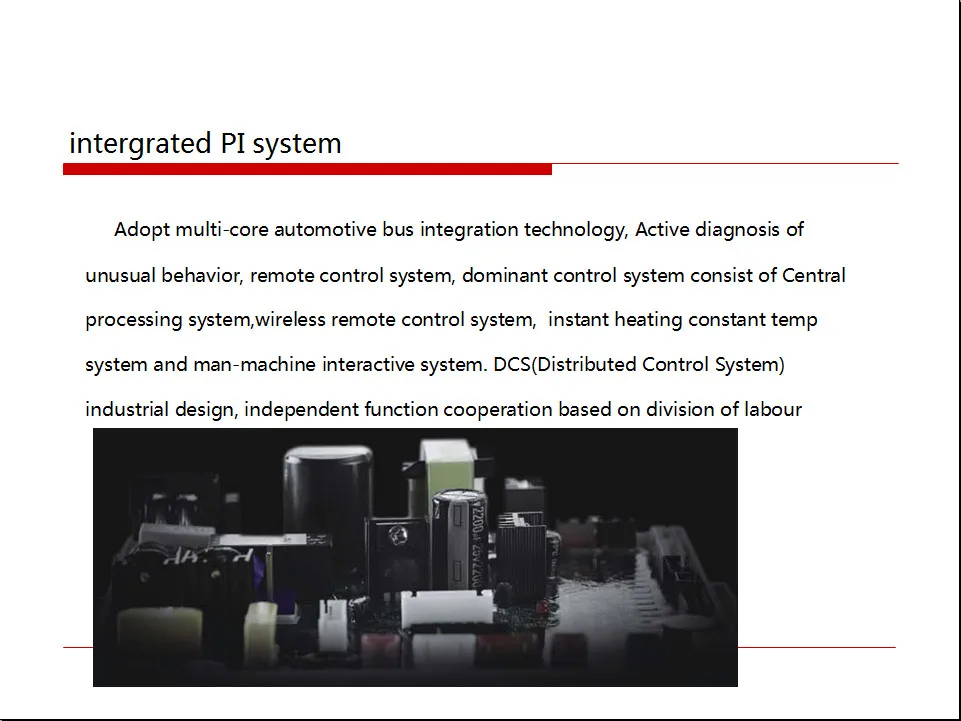 intergrated PI system

Adopt multi-core automotive bus integration technology, Active diagnosis of unusual behavior, remote control system, dominant control system consist of Central processing system,wireless remote control system, instant heating constant temp system and man-machine interactive system. DCS(Distributed Control System) industrial design, independent function cooperation based on division of labour